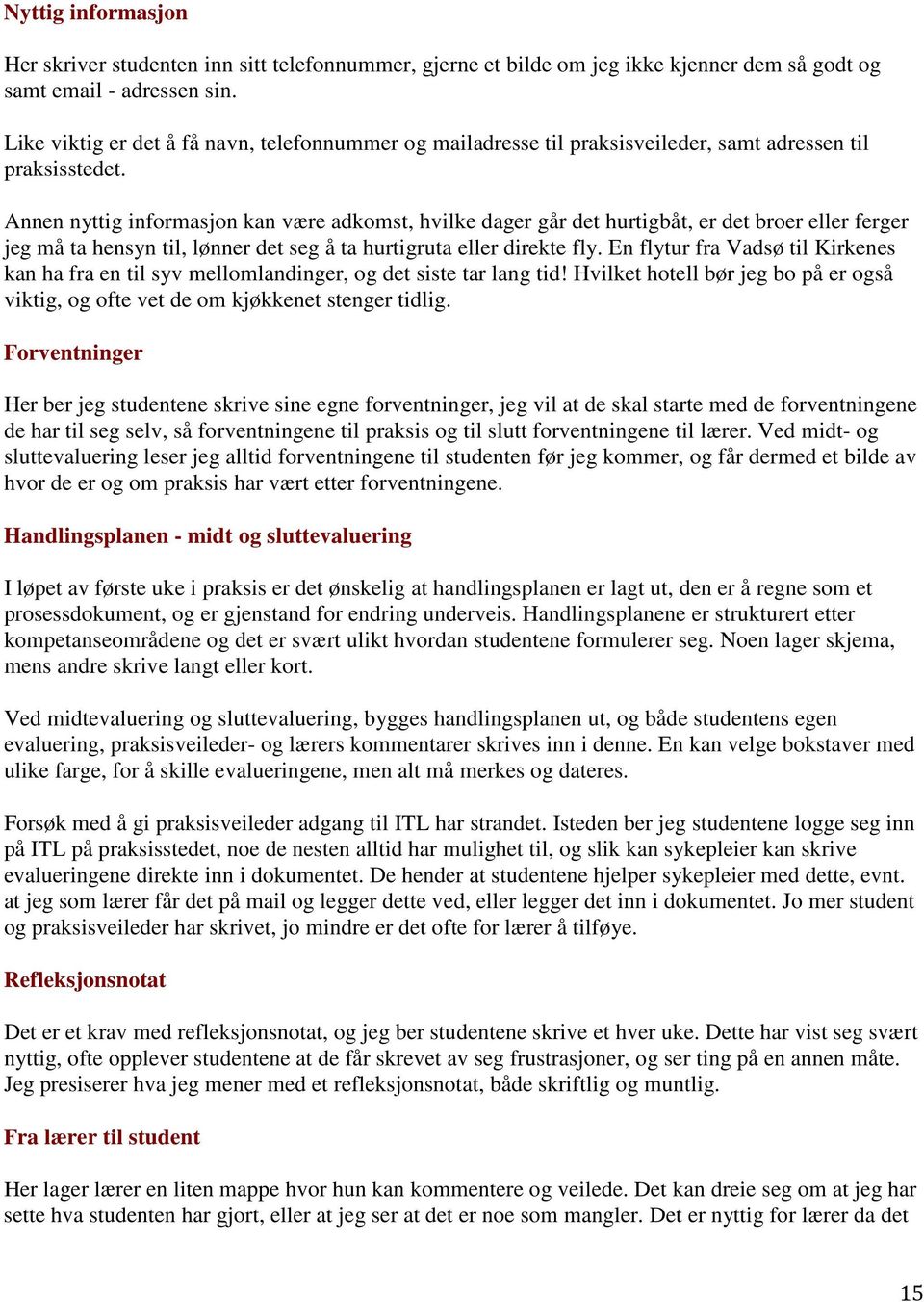 Nyttig informasjon

Her skriver studenten inn sitt telefonnummer, gjerne et bilde om jeg ikke kjenner dem så godt og samt email - adressen sin.

Like viktig er det å få navn, telefonnummer og mailadresse til praksisveileder, samt adressen til praksisstedet.

Annen nyttig informasjon kan være adkomst, hvilke dager går det hurtigbåt, er det broer eller ferger jeg må ta hensyn til, lønner det seg å ta hurtigruta eller direkte fly. En flytur fra Vadsø til Kirkenes kan ha fra en til syv mellomlandinger, og det siste tar lang tid! Hvilket hotell bør jeg bo på er også viktig, og ofte vet de om kjøkkenet stenger tidlig.

Forventninger

Her ber jeg studentene skrive sine egne forventninger, jeg vil at de skal starte med de forventningene de har til seg selv, så forventningene til praksis og til slutt forventningene til lærer. Ved midt- og sluttevaluering leser jeg alltid forventningene til studenten før jeg kommer, og får dermed et bilde av hvor de er og om praksis har vært etter forventningene.

Handlingsplanen - midt og sluttevaluering

I løpet av første uke i praksis er det ønskelig at handlingsplanen er lagt ut, den er å regne som et prosessdokument, og er gjenstand for endring underveis. Handlingsplanene er strukturert etter kompetanseområdene og det er svært ulikt hvordan studentene formulerer seg. Noen lager skjema, mens andre skrive langt eller kort.

Ved midtevaluering og sluttevaluering, bygges handlingsplanen ut, og både studentens egen evaluering, praksisveileder- og lærers kommentarer skrives inn i denne. En kan velge bokstaver med ulike farge, for å skille evalueringene, men alt må merkes og dateres.

Forsøk med å gi praksisveileder adgang til ITL har strandet. Isteden ber jeg studentene logge seg inn på ITL på praksisstedet, noe de nesten alltid har mulighet til, og slik kan sykepleier kan skrive evalueringene direkte inn i dokumentet. De hender at studentene hjelper sykepleier med dette, evnt. at jeg som lærer får det på mail og legger dette ved, eller legger det inn i dokumentet. Jo mer student og praksisveileder har skrivet, jo mindre er det ofte for lærer å tilføye.

Refleksjonsnotat

Det er et krav med refleksjonsnotat, og jeg ber studentene skrive et hver uke. Dette har vist seg svært nyttig, ofte opplever studentene at de får skrevet av seg frustrasjoner, og ser ting på en annen måte. Jeg presiserer hva jeg mener med et refleksjonsnotat, både skriftlig og muntlig.

Fra lærer til student

Her lager lærer en liten mappe hvor hun kan kommentere og veilede. Det kan dreie seg om at jeg har sette hva studenten har gjort, eller at jeg ser at det er noe som mangler. Det er nyttig for lærer da det

15